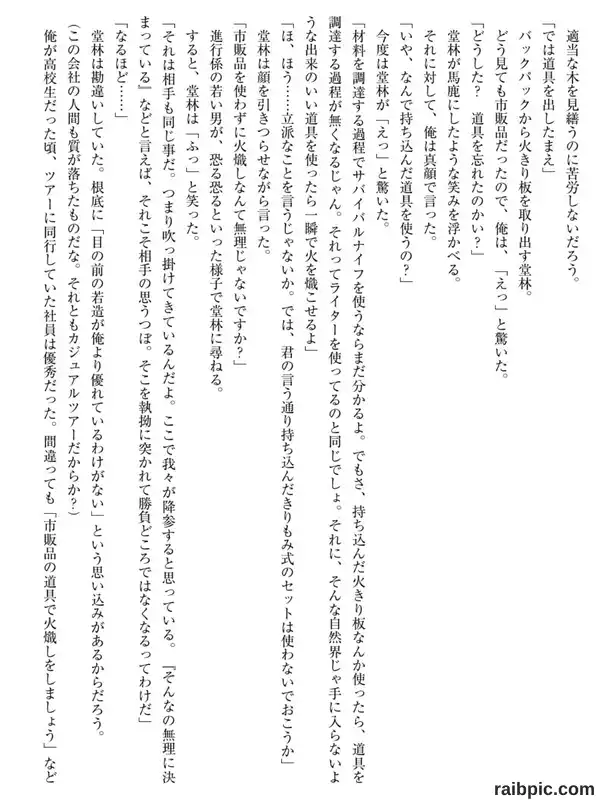 適当な木を見繕うのに苦労しないだろう。
「では道具を出したまえ」
バックパックから火きり板を取り出す堂林。
どう見ても市販品だったので、俺は、「えっ」と驚いた。
「どうした？　道具を忘れたのかい？」
堂林が馬鹿にしたような笑みを浮かべる。
それに対して、俺は真顔で言った。
「いや、なんで持ち込んだ道具を使うの？」
今度は堂林が「えっ」と驚いた。
「材料を調達する過程でサバイバルナイフを使うならまだ分かるよ。でもさ、持ち込んだ火きり板なんか使ったら、道具を調達する過程が無くなるじゃん。それってライターを使ってるのと同じでしょ。それに、そんな自然界じゃ手に入らないような出来のいい道具を使ったら一瞬で火を熾こせるよ」
「ほ、ほう……立派なことを言うじゃないか。では、君の言う通り持ち込んだきりもみ式のセットは使わないでおこうか」
堂林は顔を引きつらせながら言った。
「市販品を使わずに火熾しなんて無理じゃないですか？」
進行係の若い男が、恐る恐るといった様子で堂林に尋ねる。
すると、堂林は「ふっ」と笑った。
「それは相手も同じ事だ。つまり吹っ掛けてきているんだよ。ここで我々が降参すると思っている。『そんなの無理に決まっている』などと言えば、それこそ相手の思うつぼ。そこを執拗に突かれて勝負どころではなくなるってわけだ」
「なるほど……」
堂林は勘違いしていた。根底に「目の前の若造が俺より優れているわけがない」という思い込みがあるからだろう。
（この会社の人間も質が落ちたものだな。それともカジュアルツアーだからか？）
俺が高校生だった頃、ツアーに同行していた社員は優秀だった。間違っても「市販品の道具で火熾しをしましょう」など

raibpic.com